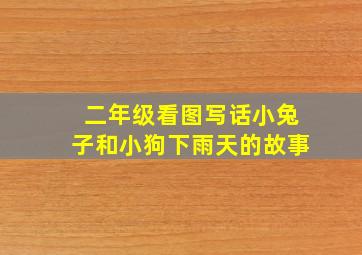 二年级看图写话小兔子和小狗下雨天的故事